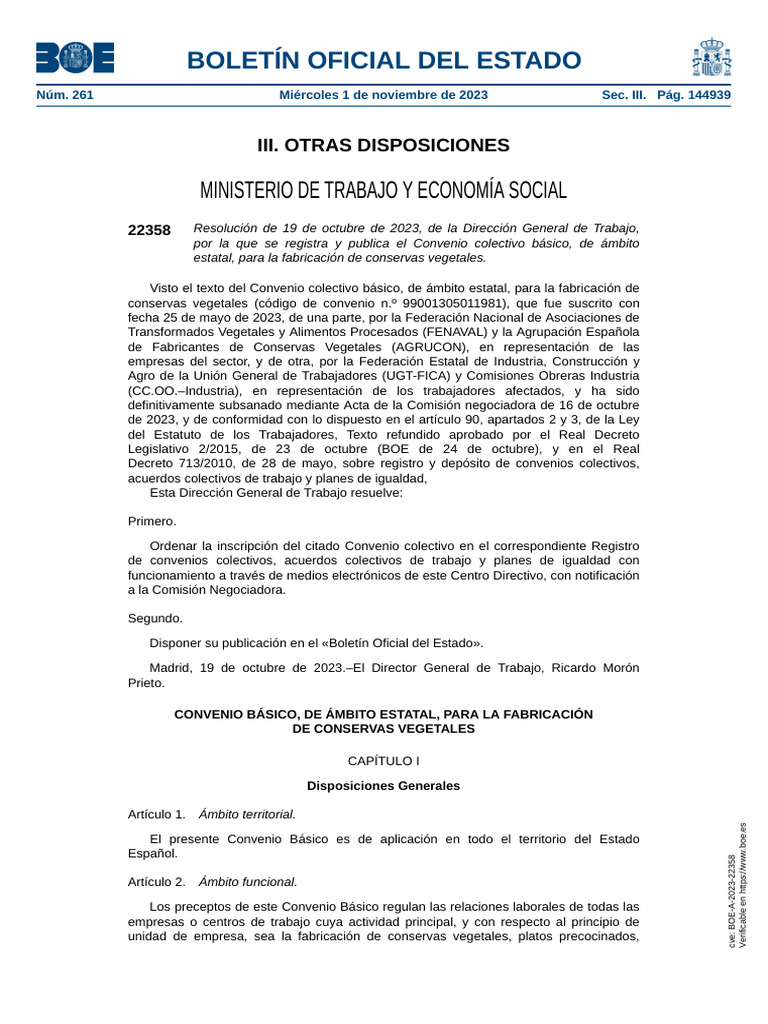 BOE

BOLETÍN OFICIAL DEL ESTADO

Núm. 261 Miércoles 1 de noviembre de 2023 Sec. III. Pág. 144939

III. OTRAS DISPOSICIONES

MINISTERIO DE TRABAJO Y ECONOMÍA SOCIAL

22358 Resolución de 19 de octubre de 2023, de la Dirección General de Trabajo, por la que se registra y publica el Convenio colectivo básico, de ámbito estatal, para la fabricación de conservas vegetales.

Visto el texto del Convenio colectivo básico, de ámbito estatal, para la fabricación de conservas vegetales (código de convenio n.º 99001305011981), que fue suscrito con fecha 25 de mayo de 2023, de una parte, por la Federación Nacional de Asociaciones de Transformados Vegetales y Alimentos Procesados (FENAVAL) y la Agrupación Española de Fabricantes de Conservas Vegetales (AGRUCON), en representación de las empresas del sector, y de otra, por la Federación Estatal de Industria, Construcción y Agro de la Unión General de Trabajadores (UGT-FICA) y Comisiones Obreras Industria (CC.OO.–Industria), en representación de los trabajadores afectados, y ha sido definitivamente subsanado mediante Acta de la Comisión negociadora de 16 de octubre de 2023, y de conformidad con lo dispuesto en el artículo 90, apartados 2 y 3, de la Ley del Estatuto de los Trabajadores, Texto refundido aprobado por el Real Decreto Legislativo 2/2015, de 23 de octubre (BOE de 24 de octubre), y en el Real Decreto 713/2010, de 28 de mayo, sobre registro y depósito de convenios colectivos, acuerdos colectivos de trabajo y planes de igualdad,
Esta Dirección General de Trabajo resuelve:

Primero.

Ordenar la inscripción del citado Convenio colectivo en el correspondiente Registro de convenios colectivos, acuerdos colectivos de trabajo y planes de igualdad con funcionamiento a través de medios electrónicos de este Centro Directivo, con notificación a la Comisión Negociadora.

Segundo.

Disponer su publicación en el «Boletín Oficial del Estado».

Madrid, 19 de octubre de 2023.–El Director General de Trabajo, Ricardo Morón Prieto.

CONVENIO BÁSICO, DE ÁMBITO ESTATAL, PARA LA FABRICACIÓN DE CONSERVAS VEGETALES

CAPÍTULO I

Disposiciones Generales

Artículo 1. Ámbito territorial.

El presente Convenio Básico es de aplicación en todo el territorio del Estado Español.

Artículo 2. Ámbito funcional.

Los preceptos de este Convenio Básico regulan las relaciones laborales de todas las empresas o centros de trabajo cuya actividad principal, y con respecto al principio de unidad de empresa, sea la fabricación de conservas vegetales, platos precocinados,

cve: BOE-A-2023-22358
Verificable en https://www.boe.es